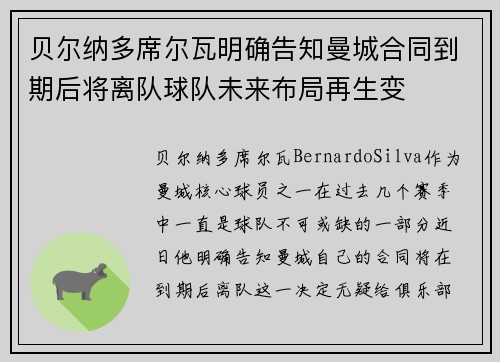 贝尔纳多席尔瓦明确告知曼城合同到期后将离队球队未来布局再生变

贝尔纳多席尔瓦BernardoSilva作为曼城核心球员之一在过去几个赛季中一直是球队不可或缺的一部分近日他明确告知曼城自己的合同将在到期后离队这一决定无疑给俱乐部